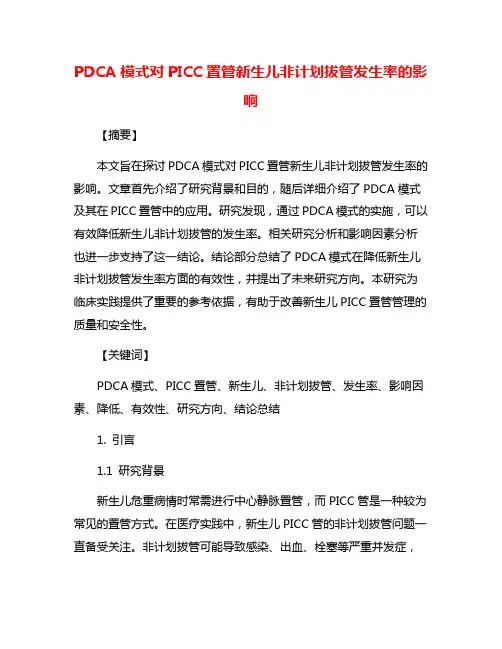 PDCA 模式对 PICC 置管新生儿非计划拔管发生率的影响

【摘要】

本文旨在探讨 PDCA 模式对 PICC 置管新生儿非计划拔管发生率的影响。文章首先介绍了研究背景和目的，随后详细介绍了 PDCA 模式及其在 PICC 置管中的应用。研究发现，通过 PDCA 模式的实施，可以有效降低新生儿非计划拔管的发生率。相关研究分析和影响因素分析也进一步支持了这一结论。结论部分总结了 PDCA 模式在降低新生儿非计划拔管发生率方面的有效性，并提出了未来研究方向。本研究为临床实践提供了重要的参考依据，有助于改善新生儿 PICC 置管管理的质量和安全性。

【关键词】

PDCA 模式、PICC 置管、新生儿、非计划拔管、发生率、影响因素、降低、有效性、研究方向、结论总结

1. 引言

1.1 研究背景

新生儿危重病情时常需进行中心静脉置管，而 PICC 管是一种较为常见的置管方式。在医疗实践中，新生儿 PICC 管的非计划拔管问题一直备受关注。非计划拔管可能导致感染、出血、栓塞等严重并发症，